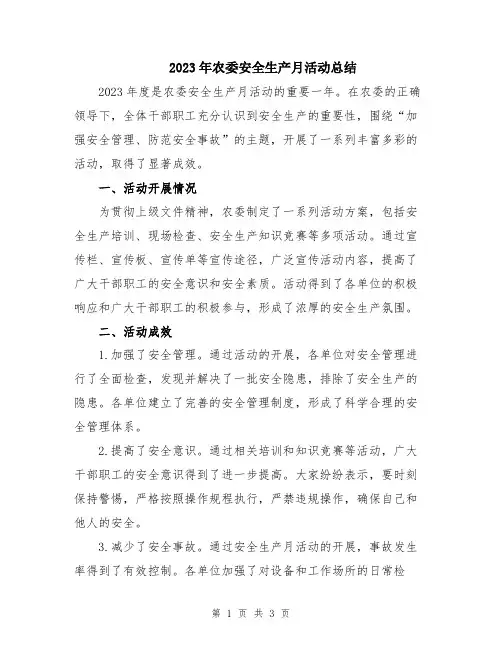 2023年农委安全生产月活动总结

2023年度是农委安全生产月活动的重要一年。在农委的正确领导下，全体干部职工充分认识到安全生产的重要性，围绕“加强安全管理、防范安全事故”的主题，开展了一系列丰富多彩的活动，取得了显著成效。

一、活动开展情况

为贯彻上级文件精神，农委制定了一系列活动方案，包括安全生产培训、现场检查、安全生产知识竞赛等多项活动。通过宣传栏、宣传板、宣传单等宣传途径，广泛宣传活动内容，提高了广大干部职工的安全意识和安全素质。活动得到了各单位的积极响应和广大干部职工的积极参与，形成了浓厚的安全生产氛围。

二、活动成效

1.加强了安全管理。通过活动的开展，各单位对安全管理进行了全面检查，发现并解决了一批安全隐患，排除了安全生产的隐患。各单位建立了完善的安全管理制度，形成了科学合理的安全管理体系。

2.提高了安全意识。通过相关培训和知识竞赛等活动，广大干部职工的安全意识得到了进一步提高。大家纷纷表示，要时刻保持警惕，严格按照操作规程执行，严禁违规操作，确保自己和他人的安全。

3.减少了安全事故。通过安全生产月活动的开展，事故发生率得到了有效控制。各单位加强了对设备和工作场所的日常检

第 1 页 共 3 页